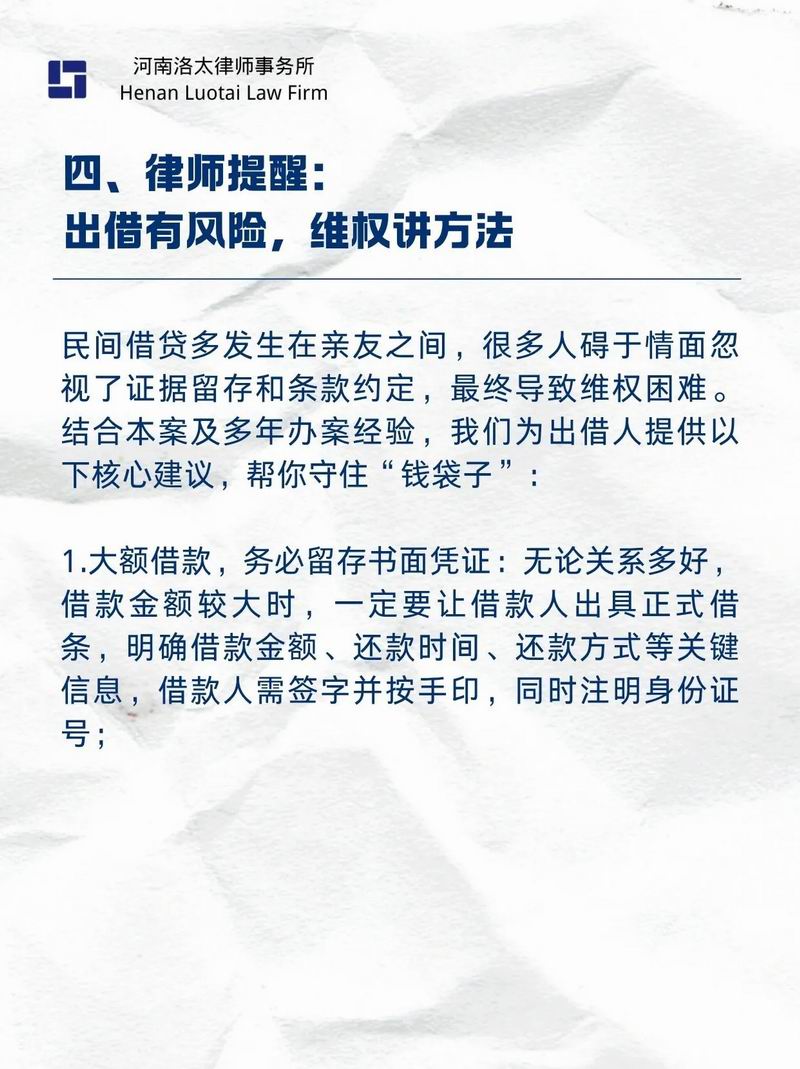 河南洛太律师事务所
Henan Luotai Law Firm

四、律师提醒：
出借有风险，维权讲方法

民间借贷多发生在亲友之间，很多人碍于情面忽视了证据留存和条款约定，最终导致维权困难。结合本案及多年办案经验，我们为出借人提供以下核心建议，帮你守住“钱袋子”：

1.大额借款，务必留存书面凭证：无论关系多好，借款金额较大时，一定要让借款人出具正式借条，明确借款金额、还款时间、还款方式等关键信息，借款人需签字并按手印，同时注明身份证号；